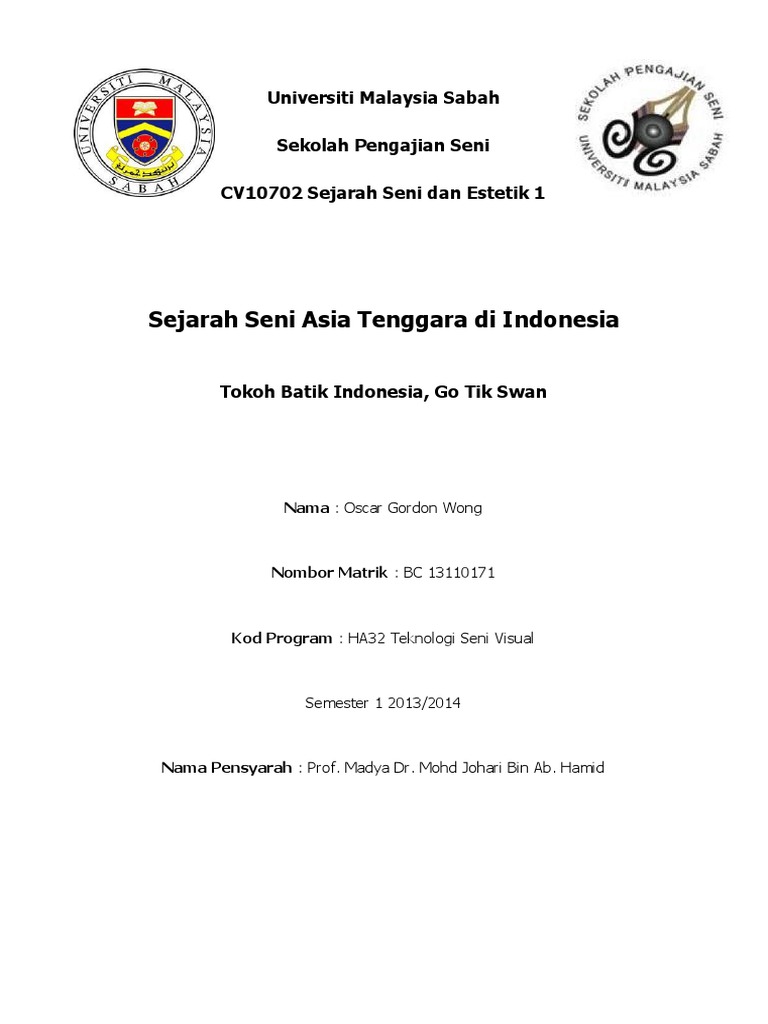 UNIVERSITI MALAYSIA SABAH

Universiti Malaysia Sabah

Sekolah Pengajian Seni

CV10702 Sejarah Seni dan Estetik 1

SEKOLAH PENGAJIAN SENI UNIVERSITI MALAYSIA SABAH

Sejarah Seni Asia Tenggara di Indonesia

Tokoh Batik Indonesia, Go Tik Swan

Nama : Oscar Gordon Wong

Nombor Matrik : BC 13110171

Kod Program : HA32 Teknologi Seni Visual

Semester 1 2013/2014

Nama Pensyarah : Prof. Madya Dr. Mohd Johari Bin Ab. Hamid